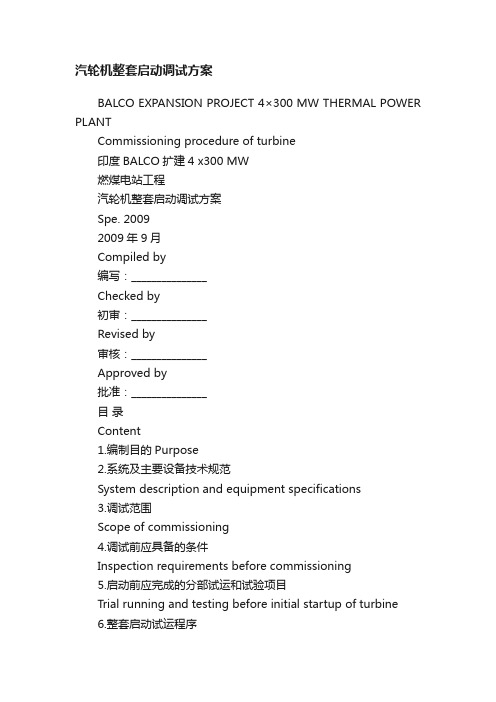 汽轮机整套启动调试方案

BALCO EXPANSION PROJECT 4×300 MW THERMAL POWER PLANT

Commissioning procedure of turbine

印度 BALCO 扩建 4 x300 MW

燃煤电站工程

汽轮机整套启动调试方案

Spe. 2009

2009 年 9 月

Compiled by

编写：______________

Checked by

初审：______________

Revised by

审核：______________

Approved by

批准：______________

目 录

Content

1.编制目的 Purpose

2.系统及主要设备技术规范

System description and equipment specifications

3.调试范围

Scope of commissioning

4.调试前应具备的条件

Inspection requirements before commissioning

5.启动前应完成的分部试运和试验项目

Trial running and testing before initial startup of turbine

6.整套启动试运程序